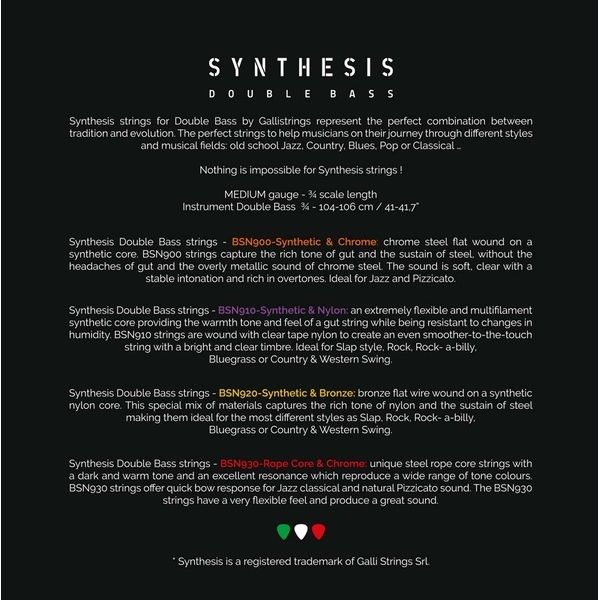 SYNTHESIS
DOUBLE BASS

Synthesis strings for Double Bass by Gallistrings represent the perfect combination between tradition and evolution. The perfect strings to help musicians on their journey through different styles and musical fields: old school Jazz, Country, Blues, Pop or Classical ...

Nothing is impossible for Synthesis strings !

MEDIUM gauge - ¾ scale length
Instrument Double Bass ¾ - 104-106 cm / 41-41,7"

Synthesis Double Bass strings - BSN900-Synthetic & Chrome: chrome steel flat wound on a synthetic core. BSN900 strings capture the rich tone of gut and the sustain of steel, without the headaches of gut and the overly metallic sound of chrome steel. The sound is soft, clear with a stable intonation and rich in overtones. Ideal for Jazz and Pizzicato.

Synthesis Double Bass strings - BSN910-Synthetic & Nylon: an extremely flexible and multifilament synthetic core providing the warmth tone and feel of a gut string while being resistant to changes in humidity. BSN910 strings are wound with clear tape nylon to create an even smoother-to-the-touch string with a bright and clear timbre. Ideal for Slap style, Rock, Rock- a-billy, Bluegrass or Country & Western Swing.

Synthesis Double Bass strings - BSN920-Synthetic & Bronze: bronze flat wire wound on a synthetic nylon core. This special mix of materials captures the rich tone of nylon and the sustain of steel making them ideal for the most different styles as Slap, Rock, Rock- a-billy, Bluegrass or Country & Western Swing.

Synthesis Double Bass strings - BSN930-Rope Core & Chrome: unique steel rope core strings with a dark and warm tone and an excellent resonance which reproduce a wide range of tone colours. BSN930 strings offer quick bow response for Jazz classical and natural Pizzicato sound. The BSN930 strings have a very flexible feel and produce a great sound.

* Synthesis is a registered trademark of Galli Strings Srl.